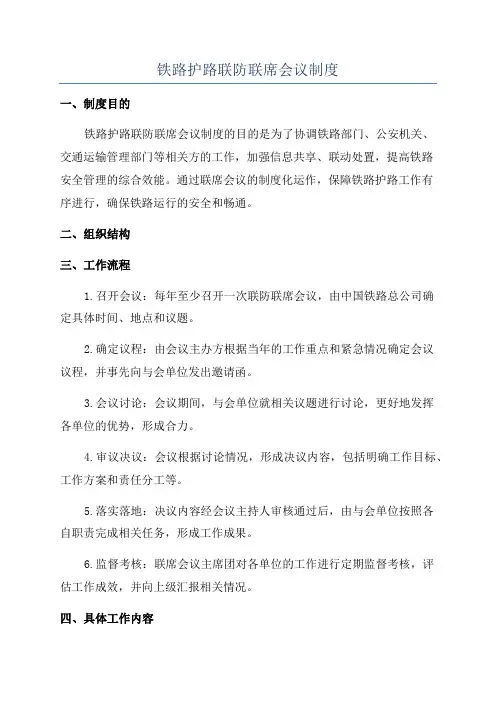 铁路护路联防联席会议制度

一、制度目的

铁路护路联防联席会议制度的目的是为了协调铁路部门、公安机关、交通运输管理部门等相关方的工作，加强信息共享、联动处置，提高铁路安全管理的综合效能。通过联席会议的制度化运作，保障铁路护路工作有序进行，确保铁路运行的安全和畅通。

二、组织结构

三、工作流程

1.召开会议：每年至少召开一次联防联席会议，由中国铁路总公司确定具体时间、地点和议题。

2.确定议程：由会议主办方根据当年的工作重点和紧急情况确定会议议程，并事先向与会单位发出邀请函。

3.会议讨论：会议期间，与会单位就相关议题进行讨论，更好地发挥各单位的优势，形成合力。

4.审议决议：会议根据讨论情况，形成决议内容，包括明确工作目标、工作方案和责任分工等。

5.落实落地：决议内容经会议主持人审核通过后，由与会单位按照各自职责完成相关任务，形成工作成果。

6.监督考核：联席会议主席团对各单位的工作进行定期监督考核，评估工作成效，并向上级汇报相关情况。

四、具体工作内容